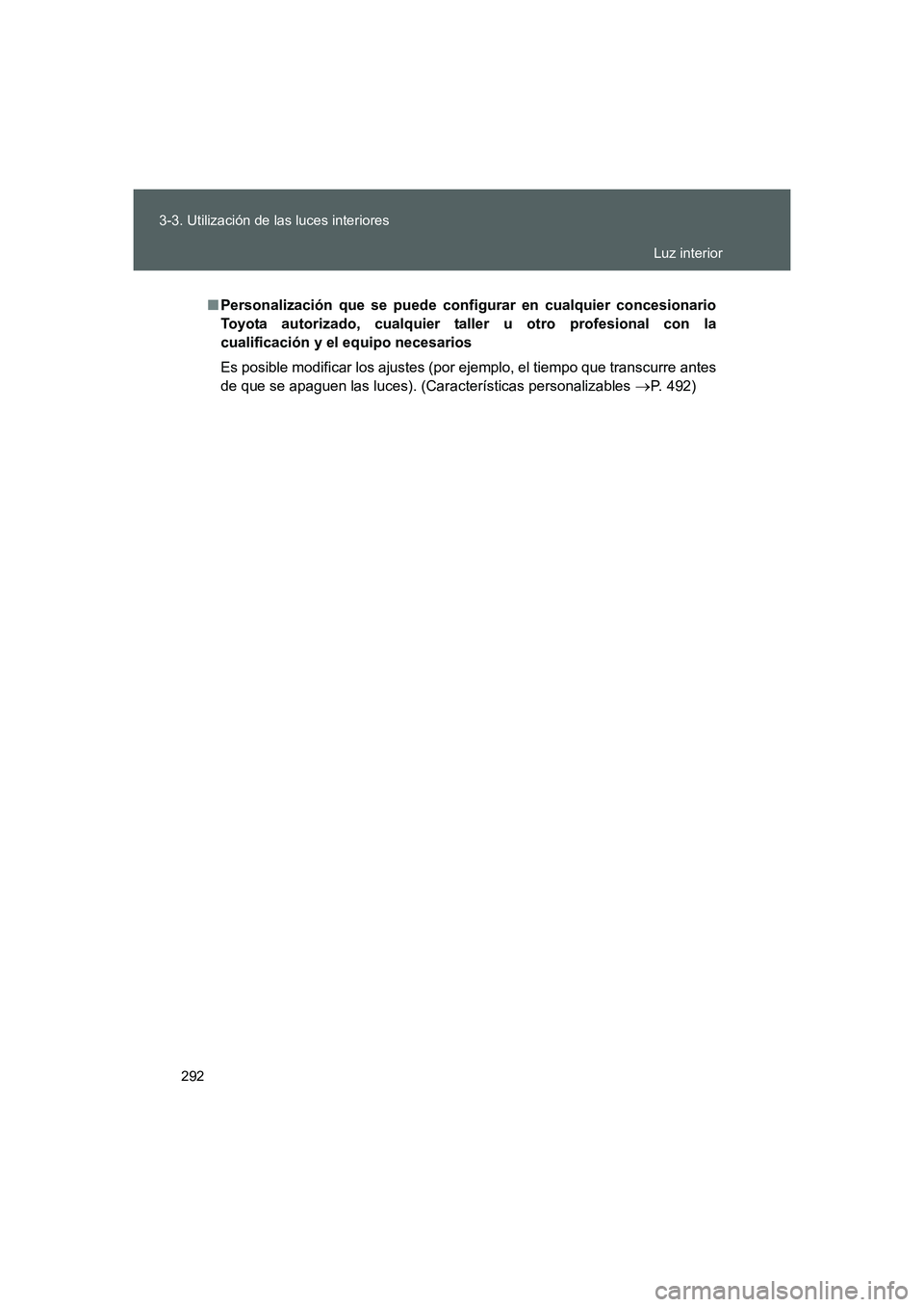 3-3. Utilización de las luces interiores

Luz interior

■ Personalización que se puede configurar en cualquier concesionario Toyota autorizado, cualquier taller u otro profesional con la cualificación y el equipo necesarios

Es posible modificar los ajustes (por ejemplo, el tiempo que transcurre antes de que se apaguen las luces). (Características personalizables →P. 492)

292

carmanualsonline.info